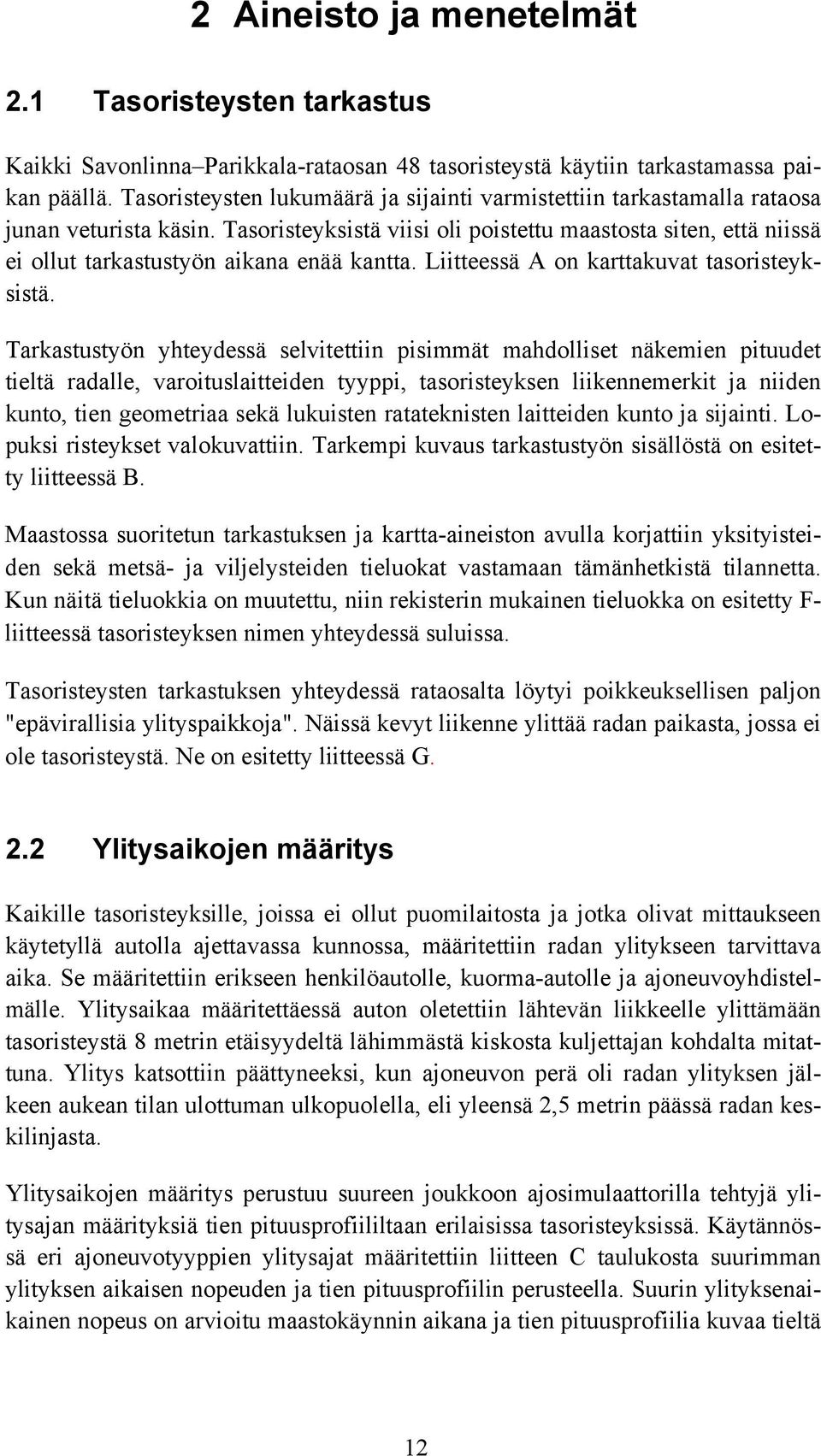 2 Aineisto ja menetelmät

2.1 Tasoristeysten tarkastus

Kaikki Savonlinna–Parikkala-rataosan 48 tasoristeystä käytiin tarkastamassa paikan päällä. Tasoristeysten lukumäärä ja sijainti varmistettiin tarkastamalla rataosa junan veturista käsin. Tasoristeyksistä viisi oli poistettu maastosta siten, että niissä ei ollut tarkastustyön aikana enää kantta. Liitteessä A on karttakuvat tasoristeyksistä.

Tarkastustyön yhteydessä selvitettiin pisimmät mahdolliset näkemien pituudet tieltä radalle, varoituslaitteiden tyyppi, tasoristeyksen liikennemerkit ja niiden kunto, tien geometriaa sekä lukuisten ratateknisten laitteiden kunto ja sijainti. Lopuksi risteykset valokuvattiin. Tarkempi kuvaus tarkastustyön sisällöstä on esitetty liitteessä B.

Maastossa suoritetun tarkastuksen ja kartta-aineiston avulla korjattiin yksityisteiden sekä metsä- ja viljelysteiden tieluokat vastamaan tämänhetkistä tilannetta. Kun näitä tieluokkia on muutettu, niin rekisterin mukainen tieluokka on esitetty F-liitteessä tasoristeyksen nimen yhteydessä suluissa.

Tasoristeysten tarkastuksen yhteydessä rataosalta löytyi poikkeuksellisen paljon "epävirallisia ylityspaikkoja". Näissä kevyt liikenne ylittää radan paikasta, jossa ei ole tasoristeystä. Ne on esitetty liitteessä G.

2.2 Ylitysaikojen määritys

Kaikille tasoristeyksille, joissa ei ollut puomilaitosta ja jotka olivat mittaukseen käytetyllä autolla ajettavassa kunnossa, määritettiin radan ylitykseen tarvittava aika. Se määritettiin erikseen henkilöautolle, kuorma-autolle ja ajoneuvoyhdistelmälle. Ylitysaikaa määritettäessä auton oletettiin lähtevän liikkeelle ylittämään tasoristeystä 8 metrin etäisyydeltä lähimmästä kiskosta kuljettajan kohdalta mitattuna. Ylitys katsottiin päättyneeksi, kun ajoneuvon perä oli radan ylityksen jälkeen aukean tilan ulottuman ulkopuolella, eli yleensä 2,5 metrin päässä radan keskilinjasta.

Ylitysaikojen määritys perustuu suureen joukkoon ajosimulaattorilla tehtyjä ylitysajan määrityksiä tien pituusprofiililtaan erilaisissa tasoristeyksissä. Käytännössä eri ajoneuvotyyppien ylitysajat määritettiin liitteen C taulukosta suurimman ylityksen aikaisen nopeuden ja tien pituusprofiilin perusteella. Suurin ylityksenaikainen nopeus on arvioitu maastokäynnin aikana ja tien pituusprofiilia kuvaa tieltä

12